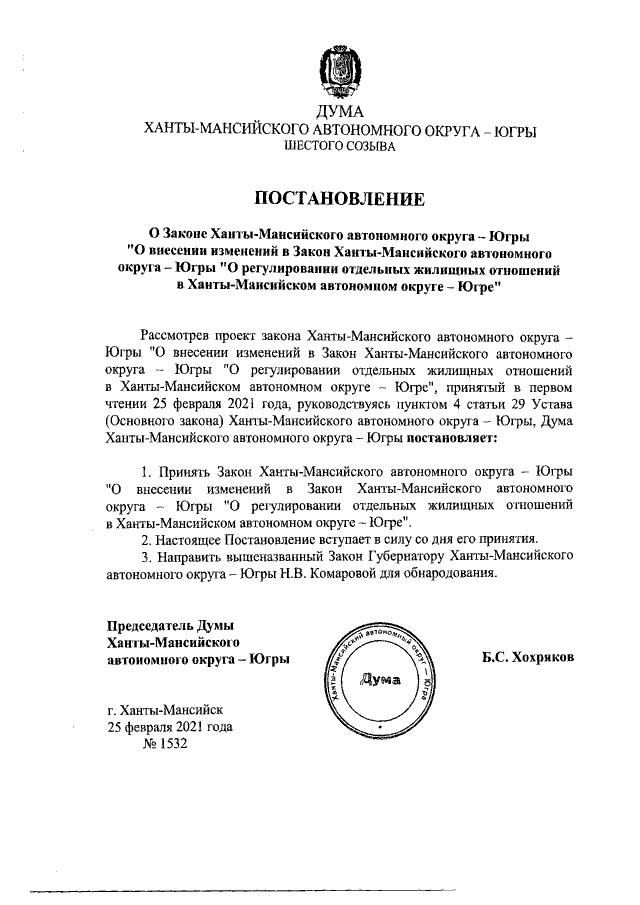 ДУМА
ХАНТЫ-МАНСИЙСКОГО АВТОНОМНОГО ОКРУГА – ЮГРЫ
ШЕСТОГО СОЗЫВА

ПОСТАНОВЛЕНИЕ

О Законе Ханты-Мансийского автономного округа – Югры "О внесении изменений в Закон Ханты-Мансийского автономного округа – Югры "О регулировании отдельных жилищных отношений в Ханты-Мансийском автономном округе – Югре"

Рассмотрев проект закона Ханты-Мансийского автономного округа – Югры "О внесении изменений в Закон Ханты-Мансийского автономного округа – Югры "О регулировании отдельных жилищных отношений в Ханты-Мансийском автономном округе – Югре", принятый в первом чтении 25 февраля 2021 года, руководствуясь пунктом 4 статьи 29 Устава (Основного закона) Ханты-Мансийского автономного округа – Югры, Дума Ханты-Мансийского автономного округа – Югры постановляет:

1. Принять Закон Ханты-Мансийского автономного округа – Югры "О внесении изменений в Закон Ханты-Мансийского автономного округа – Югры "О регулировании отдельных жилищных отношений в Ханты-Мансийском автономном округе – Югре".
2. Настоящее Постановление вступает в силу со дня его принятия.
3. Направить вышеназванный Закон Губернатору Ханты-Мансийского автономного округа – Югры Н.В. Комаровой для обнародования.

Председатель Думы
Ханты-Мансийского
автономного округа – Югры

Ханты-Мансийский автономный округ – Югра
Дума

Б.С. Хохряков

г. Ханты-Мансийск
25 февраля 2021 года
№ 1532